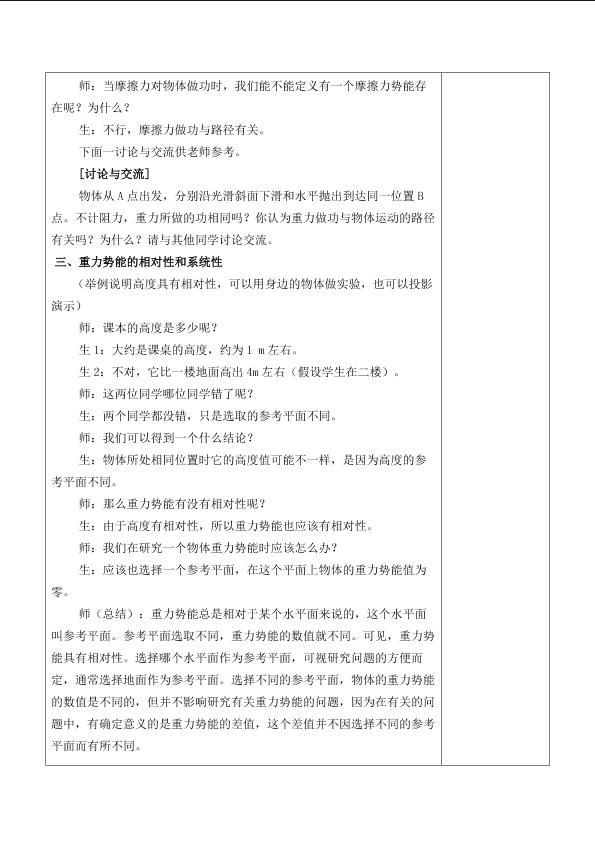 师：当摩擦力对物体做功时，我们能不能定义有一个摩擦力势能存在呢？为什么？

生：不行，摩擦力做功与路径有关。

下面一讨论与交流供老师参考。

[讨论与交流]

物体从A点出发，分别沿光滑斜面下滑和水平抛出到达同一位置B点。不计阻力，重力所做的功相同吗？你认为重力做功与物体运动的路径有关吗？为什么？请与其他同学讨论交流。

三、重力势能的相对性和系统性

（举例说明高度具有相对性，可以用身边的物体做实验，也可以投影演示）

师：课本的高度是多少呢？

生1：大约是课桌的高度，约为1 m左右。

生2：不对，它比一楼地面高出4m左右（假设学生在二楼）。

师：这两位同学哪位同学错了呢？

生：两个同学都没错，只是选取的参考平面不同。

师：我们可以得到一个什么结论？

生：物体所处相同位置时它的高度值可能不一样，是因为高度的参考平面不同。

师：那么重力势能有没有相对性呢？

生：由于高度有相对性，所以重力势能也应该有相对性。

师：我们在研究一个物体重力势能时应该怎么办？

生：应该也选择一个参考平面，在这个平面上物体的重力势能值为零。

师（总结）：重力势能总是相对于某个水平面来说的，这个水平面叫参考平面。参考平面选取不同，重力势能的数值就不同。可见，重力势能具有相对性。选择哪个水平面作为参考平面，可视研究问题的方便而定，通常选择地面作为参考平面。选择不同的参考平面，物体的重力势能的数值是不同的，但并不影响研究有关重力势能的问题，因为在有关的问题中，有确定意义的是重力势能的差值，这个差值并不因选择不同的参考平面而有所不同。